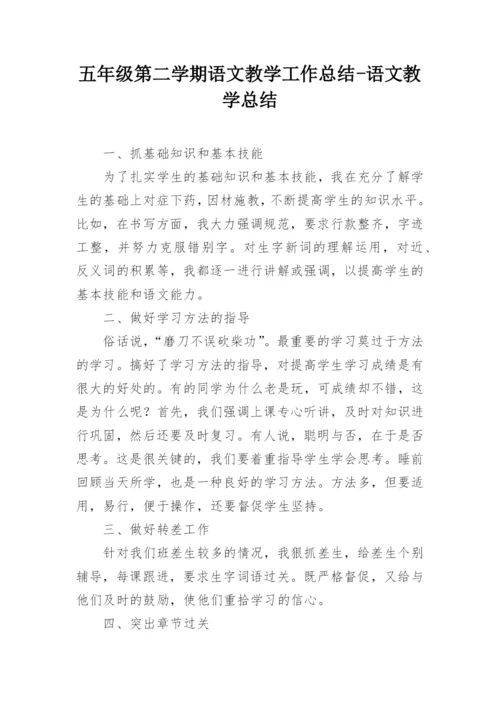 五年级第二学期语文教学工作总结-语文教学总结

一、抓基础知识和基本技能

为了扎实学生的基础知识和基本技能，我在充分了解学生的基础上对症下药，因材施教，不断提高学生的知识水平。比如，在书写方面，我大力强调规范，要求行款整齐，字迹工整，并努力克服错别字。对生字新词的理解运用，对近、反义词的积累等，我都逐一进行讲解或强调，以提高学生的基本技能和语文能力。

二、做好学习方法的指导

俗话说，“磨刀不误砍柴功”。最重要的学习莫过于方法的学习。搞好了学习方法的指导，对提高学生学习成绩是有很大的好处的。有的同学为什么老是玩，可成绩却不错，这是为什么呢？首先，我们强调上课专心听讲，及时对知识进行巩固，然后还要及时复习。有人说，聪明与否，在于是否思考。这是很关键的，我们要着重指导学生学会思考。睡前回顾当天所学，也是一种良好的学习方法。方法多，但要适用，易行，便于操作，还要督促学生坚持。

三、做好转差工作

针对我们班差生较多的情况，我狠抓差生，给差生个别辅导，每课跟进，要求生字词语过关。既严格督促，又给与他们及时的鼓励，使他们重拾学习的信心。

四、突出章节过关